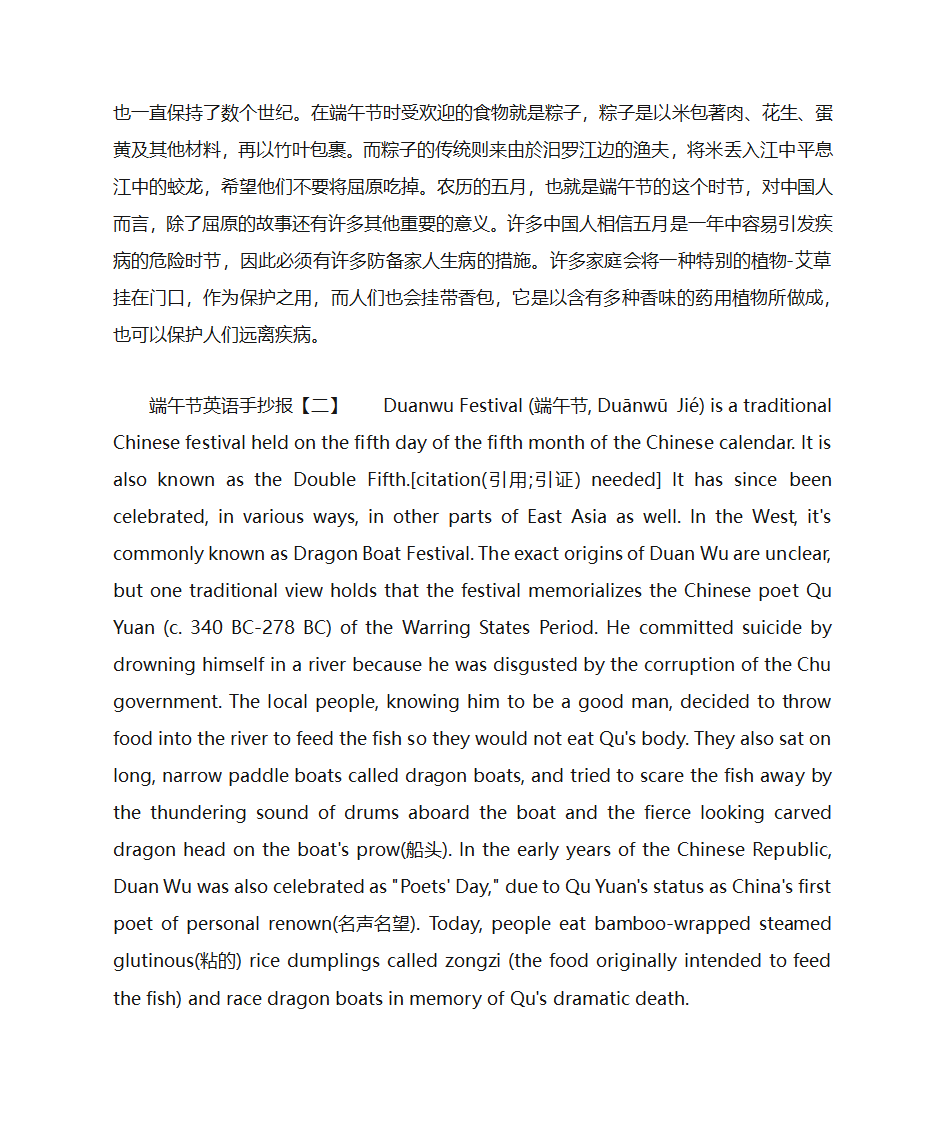 也一直保持了数个世纪。在端午节时受欢迎的食物就是粽子，粽子是以米包著肉、花生、蛋黄及其他材料，再以竹叶包裹。而粽子的传统则来由於汨罗江边的渔夫，将米丢入江中平息江中的蛟龙，希望他们不要将屈原吃掉。农历的五月，也就是端午节的这个时节，对中国人而言，除了屈原的故事还有许多其他重要的意义。许多中国人相信五月是一年中容易引发疾病的危险时节，因此必须有许多防备家人生病的措施。许多家庭会将一种特别的植物-艾草挂在门口，作为保护之用，而人们也会挂带香包，它是以含有多种香味的药用植物所做成，也可以保护人们远离疾病。

端午节英语手抄报【二】 Duanwu Festival (端午节, Duānwū Jié) is a traditional Chinese festival held on the fifth day of the fifth month of the Chinese calendar. It is also known as the Double Fifth.[citation(引用;引证) needed] It has since been celebrated, in various ways, in other parts of East Asia as well. In the West, it's commonly known as Dragon Boat Festival. The exact origins of Duan Wu are unclear, but one traditional view holds that the festival memorializes the Chinese poet Qu Yuan (c. 340 BC-278 BC) of the Warring States Period. He committed suicide by drowning himself in a river because he was disgusted by the corruption of the Chu government. The local people, knowing him to be a good man, decided to throw food into the river to feed the fish so they would not eat Qu's body. They also sat on long, narrow paddle boats called dragon boats, and tried to scare the fish away by the thundering sound of drums aboard the boat and the fierce looking carved dragon head on the boat's prow(船头). In the early years of the Chinese Republic, Duan Wu was also celebrated as "Poets' Day," due to Qu Yuan's status as China's first poet of personal renown(名声名望). Today, people eat bamboo-wrapped steamed glutinous(粘的) rice dumplings called zongzi (the food originally intended to feed the fish) and race dragon boats in memory of Qu's dramatic death.